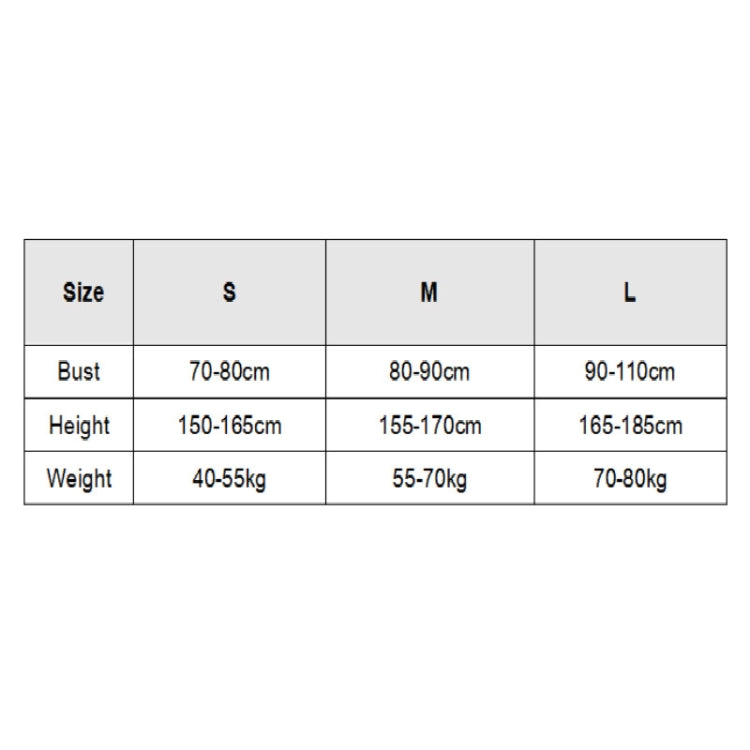 | Size | S | M | L |
|---|---|---|---|
| Bust | 70-80cm | 80-90cm | 90-110cm |
| Height | 150-165cm | 155-170cm | 165-185cm |
| Weight | 40-55kg | 55-70kg | 70-80kg |